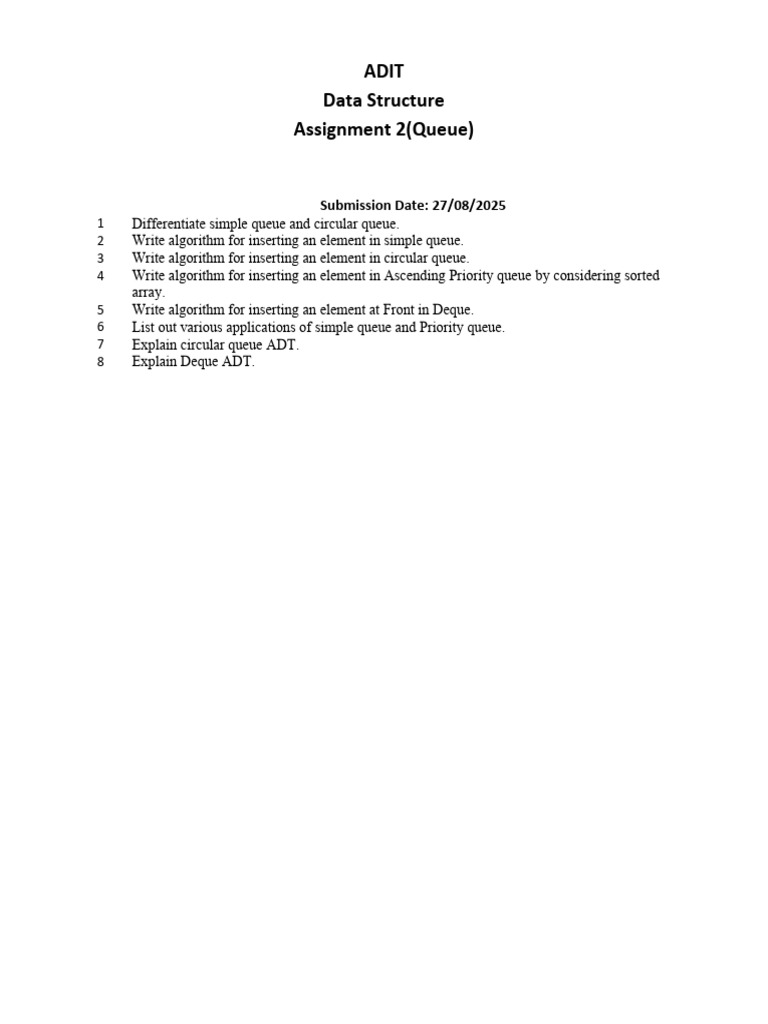 ADIT
Data Structure
Assignment 2(Queue)

Submission Date: 27/08/2025

1 Differentiate simple queue and circular queue.
2 Write algorithm for inserting an element in simple queue.
3 Write algorithm for inserting an element in circular queue.
4 Write algorithm for inserting an element in Ascending Priority queue by considering sorted array.
5 Write algorithm for inserting an element at Front in Deque.
6 List out various applications of simple queue and Priority queue.
7 Explain circular queue ADT.
8 Explain Deque ADT.